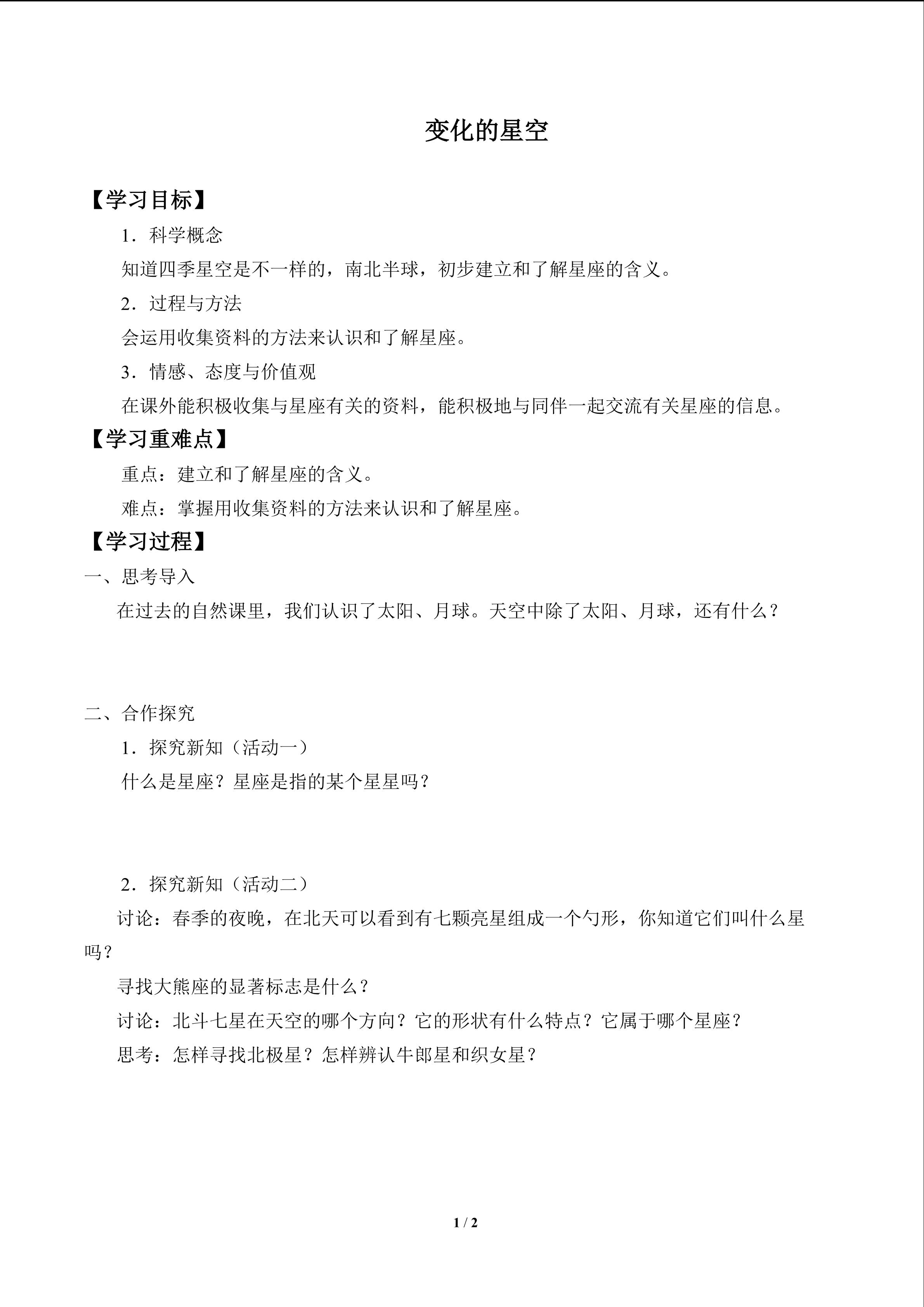 变化的星空

【学习目标】

1．科学概念

知道四季星空是不一样的，南北半球，初步建立和了解星座的含义。

2．过程与方法

会运用收集资料的方法来认识和了解星座。

3．情感、态度与价值观

在课外能积极收集与星座有关的资料，能积极地与同伴一起交流有关星座的信息。

【学习重难点】

重点：建立和了解星座的含义。

难点：掌握用收集资料的方法来认识和了解星座。

【学习过程】

一、思考导入

在过去的自然课里，我们认识了太阳、月球。天空中除了太阳、月球，还有什么？

二、合作探究

1．探究新知（活动一）

什么是星座？星座是指的某个星星吗？

2．探究新知（活动二）

讨论：春季的夜晚，在北天可以看到有七颗亮星组成一个勺形，你知道它们叫什么星吗？

寻找大熊座的显著标志是什么？

讨论：北斗七星在天空的哪个方向？它的形状有什么特点？它属于哪个星座？

思考：怎样寻找北极星？怎样辨认牛郎星和织女星？

1 / 2